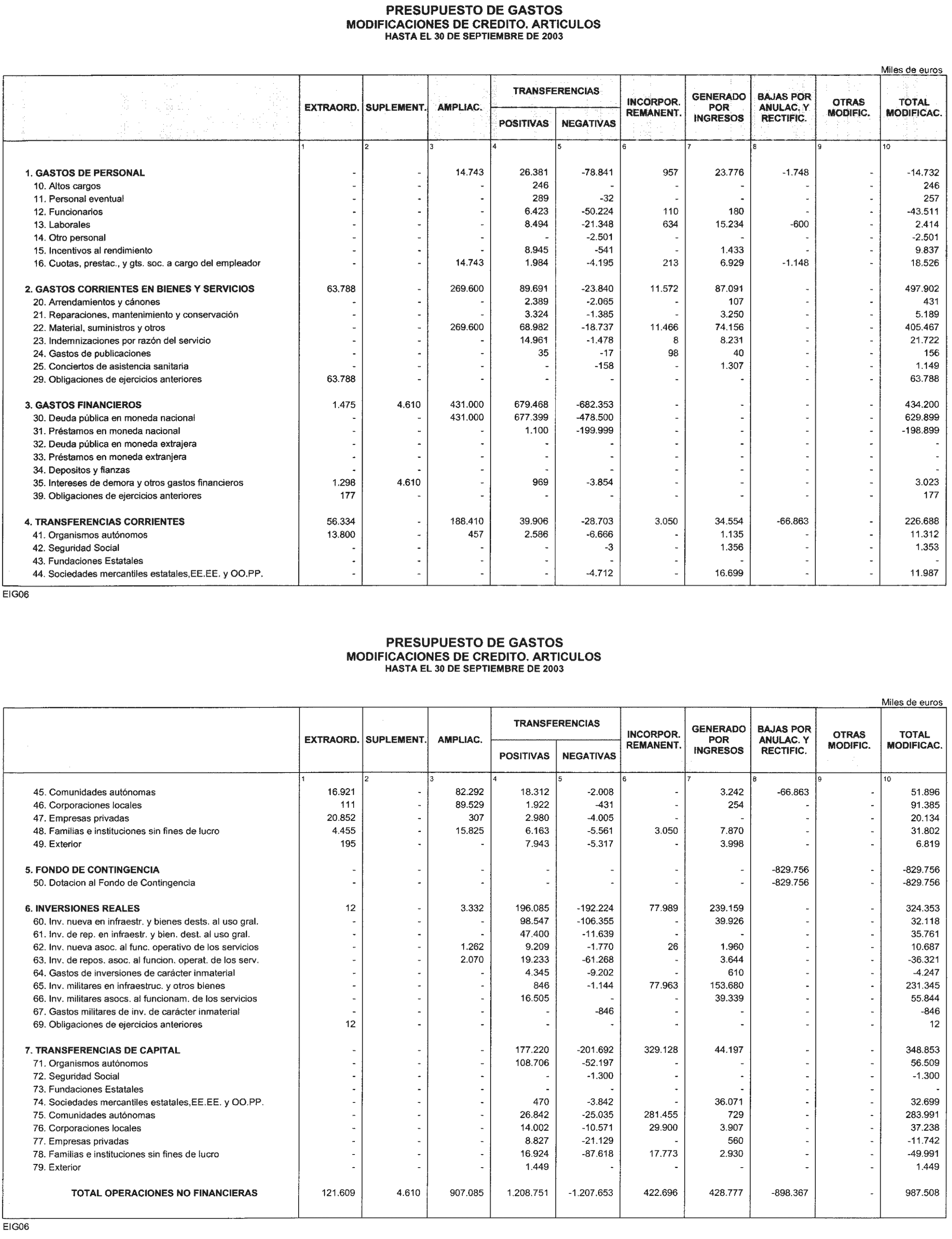 PRESUPUESTO DE GASTOS
MODIFICACIONES DE CREDITO. ARTICULOS
HASTA EL 30 DE SEPTIEMBRE DE 2003

Miles de euros

| | EXTRAORD. | SUPLEMENT. | AMPLIAC. | TRANSFERENCIAS POSITIVAS | TRANSFERENCIAS NEGATIVAS | INCORPOR. REMANENT. | GENERADO POR INGRESOS | BAJAS POR ANULAC. Y RECTIFIC. | OTRAS MODIFIC. | TOTAL MODIFICAC. |
|---|---|---|---|---|---|---|---|---|---|---|
| | 1 | 2 | 3 | 4 | 5 | 6 | 7 | 8 | 9 | 10 |
| 1. GASTOS DE PERSONAL | - | - | 14.743 | 26.381 | -78.841 | 957 | 23.776 | -1.748 | - | -14.732 |
| 10. Altos cargos | - | - | - | 246 | - | - | - | - | - | 246 |
| 11. Personal eventual | - | - | - | 289 | -32 | - | - | - | - | 257 |
| 12. Funcionarios | - | - | - | 6.423 | -50.224 | 110 | 180 | - | - | -43.511 |
| 13. Laborales | - | - | - | 8.494 | -21.348 | 634 | 15.234 | -600 | - | 2.414 |
| 14. Otro personal | - | - | - | - | -2.501 | - | - | - | - | -2.501 |
| 15. Incentivos al rendimiento | - | - | - | 8.945 | -541 | - | 1.433 | - | - | 9.837 |
| 16. Cuotas, prestac., y gts. soc. a cargo del empleador | - | - | 14.743 | 1.984 | -4.195 | 213 | 6.929 | -1.148 | - | 18.526 |
| 2. GASTOS CORRIENTES EN BIENES Y SERVICIOS | 63.788 | - | 269.600 | 89.691 | -23.840 | 11.572 | 87.091 | - | - | 497.902 |
| 20. Arrendamientos y cánones | - | - | - | 2.389 | -2.065 | - | 107 | - | - | 431 |
| 21. Reparaciones, mantenimiento y conservación | - | - | - | 3.324 | -1.385 | - | 3.250 | - | - | 5.189 |
| 22. Material, suministros y otros | - | - | 269.600 | 68.982 | -18.737 | 11.466 | 74.156 | - | - | 405.467 |
| 23. Indemnizaciones por razón del servicio | - | - | - | 14.961 | -1.478 | 8 | 8.231 | - | - | 21.722 |
| 24. Gastos de publicaciones | - | - | - | 35 | -17 | 98 | 40 | - | - | 156 |
| 25. Conciertos de asistencia sanitaria | - | - | - | - | -158 | - | 1.307 | - | - | 1.149 |
| 29. Obligaciones de ejercicios anteriores | 63.788 | - | - | - | - | - | - | - | - | 63.788 |
| 3. GASTOS FINANCIEROS | 1.475 | 4.610 | 431.000 | 679.468 | -682.353 | - | - | - | - | 434.200 |
| 30. Deuda pública en moneda nacional | - | - | 431.000 | 677.399 | -478.500 | - | - | - | - | 629.899 |
| 31. Préstamos en moneda nacional | - | - | - | 1.100 | -199.999 | - | - | - | - | -198.899 |
| 32. Deuda pública en moneda extrajera | - | - | - | - | - | - | - | - | - | - |
| 33. Préstamos en moneda extranjera | - | - | - | - | - | - | - | - | - | - |
| 34. Depositos y fianzas | - | - | - | - | - | - | - | - | - | - |
| 35. Intereses de demora y otros gastos financieros | 1.298 | 4.610 | - | 969 | -3.854 | - | - | - | - | 3.023 |
| 39. Obligaciones de ejercicios anteriores | 177 | - | - | - | - | - | - | - | - | 177 |
| 4. TRANSFERENCIAS CORRIENTES | 56.334 | - | 188.410 | 39.906 | -28.703 | 3.050 | 34.554 | -66.863 | - | 226.688 |
| 41. Organismos autónomos | 13.800 | - | 457 | 2.586 | -6.666 | - | 1.135 | - | - | 11.312 |
| 42. Seguridad Social | - | - | - | - | -3 | - | 1.356 | - | - | 1.353 |
| 43. Fundaciones Estatales | - | - | - | - | - | - | - | - | - | - |
| 44. Sociedades mercantiles estatales,EE.EE. y OO.PP. | - | - | - | - | -4.712 | - | 16.699 | - | - | 11.987 |

EIG06

PRESUPUESTO DE GASTOS
MODIFICACIONES DE CREDITO. ARTICULOS
HASTA EL 30 DE SEPTIEMBRE DE 2003

Miles de euros

| | EXTRAORD. | SUPLEMENT. | AMPLIAC. | TRANSFERENCIAS POSITIVAS | TRANSFERENCIAS NEGATIVAS | INCORPOR. REMANENT. | GENERADO POR INGRESOS | BAJAS POR ANULAC. Y RECTIFIC. | OTRAS MODIFIC. | TOTAL MODIFICAC. |
|---|---|---|---|---|---|---|---|---|---|---|
| | 1 | 2 | 3 | 4 | 5 | 6 | 7 | 8 | 9 | 10 |
| 45. Comunidades autónomas | 16.921 | - | 82.292 | 18.312 | -2.008 | - | 3.242 | -66.863 | - | 51.896 |
| 46. Corporaciones locales | 111 | - | 89.529 | 1.922 | -431 | - | 254 | - | - | 91.385 |
| 47. Empresas privadas | 20.852 | - | 307 | 2.980 | -4.005 | - | - | - | - | 20.134 |
| 48. Familias e instituciones sin fines de lucro | 4.455 | - | 15.825 | 6.163 | -5.561 | 3.050 | 7.870 | - | - | 31.802 |
| 49. Exterior | 195 | - | - | 7.943 | -5.317 | - | 3.998 | - | - | 6.819 |
| 5. FONDO DE CONTINGENCIA | - | - | - | - | - | - | - | -829.756 | - | -829.756 |
| 50. Dotacion al Fondo de Contingencia | - | - | - | - | - | - | - | -829.756 | - | -829.756 |
| 6. INVERSIONES REALES | 12 | - | 3.332 | 196.085 | -192.224 | 77.989 | 239.159 | - | - | 324.353 |
| 60. Inv. nueva en infraestr. y bienes dests. al uso gral. | - | - | - | 98.547 | -106.355 | - | 39.926 | - | - | 32.118 |
| 61. Inv. de rep. en infraestr. y bien. dest. al uso gral. | - | - | - | 47.400 | -11.639 | - | - | - | - | 35.761 |
| 62. Inv. nueva asoc. al func. operativo de los servicios | - | - | 1.262 | 9.209 | -1.770 | 26 | 1.960 | - | - | 10.687 |
| 63. Inv. de repos. asoc. al funcion. operat. de los serv. | - | - | 2.070 | 19.233 | -61.268 | - | 3.644 | - | - | -36.321 |
| 64. Gastos de inversiones de carácter inmaterial | - | - | - | 4.345 | -9.202 | - | 610 | - | - | -4.247 |
| 65. Inv. militares en infraestruc. y otros bienes | - | - | - | 846 | -1.144 | 77.963 | 153.680 | - | - | 231.345 |
| 66. Inv. militares asocs. al funcionam. de los servicios | - | - | - | 16.505 | - | - | 39.339 | - | - | 55.844 |
| 67. Gastos militares de inv. de carácter inmaterial | - | - | - | - | -846 | - | - | - | - | -846 |
| 69. Obligaciones de ejercicios anteriores | 12 | - | - | - | - | - | - | - | - | 12 |
| 7. TRANSFERENCIAS DE CAPITAL | - | - | - | 177.220 | -201.692 | 329.128 | 44.197 | - | - | 348.853 |
| 71. Organismos autónomos | - | - | - | 108.706 | -52.197 | - | - | - | - | 56.509 |
| 72. Seguridad Social | - | - | - | - | -1.300 | - | - | - | - | -1.300 |
| 73. Fundaciones Estatales | - | - | - | - | - | - | - | - | - | - |
| 74. Sociedades mercantiles estatales,EE.EE. y OO.PP. | - | - | - | 470 | -3.842 | - | 36.071 | - | - | 32.699 |
| 75. Comunidades autónomas | - | - | - | 26.842 | -25.035 | 281.455 | 729 | - | - | 283.991 |
| 76. Corporaciones locales | - | - | - | 14.002 | -10.571 | 29.900 | 3.907 | - | - | 37.238 |
| 77. Empresas privadas | - | - | - | 8.827 | -21.129 | - | 560 | - | - | -11.742 |
| 78. Familias e instituciones sin fines de lucro | - | - | - | 16.924 | -87.618 | 17.773 | 2.930 | - | - | -49.991 |
| 79. Exterior | - | - | - | 1.449 | - | - | - | - | - | 1.449 |
| TOTAL OPERACIONES NO FINANCIERAS | 121.609 | 4.610 | 907.085 | 1.208.751 | -1.207.653 | 422.696 | 428.777 | -898.367 | - | 987.508 |

EIG06